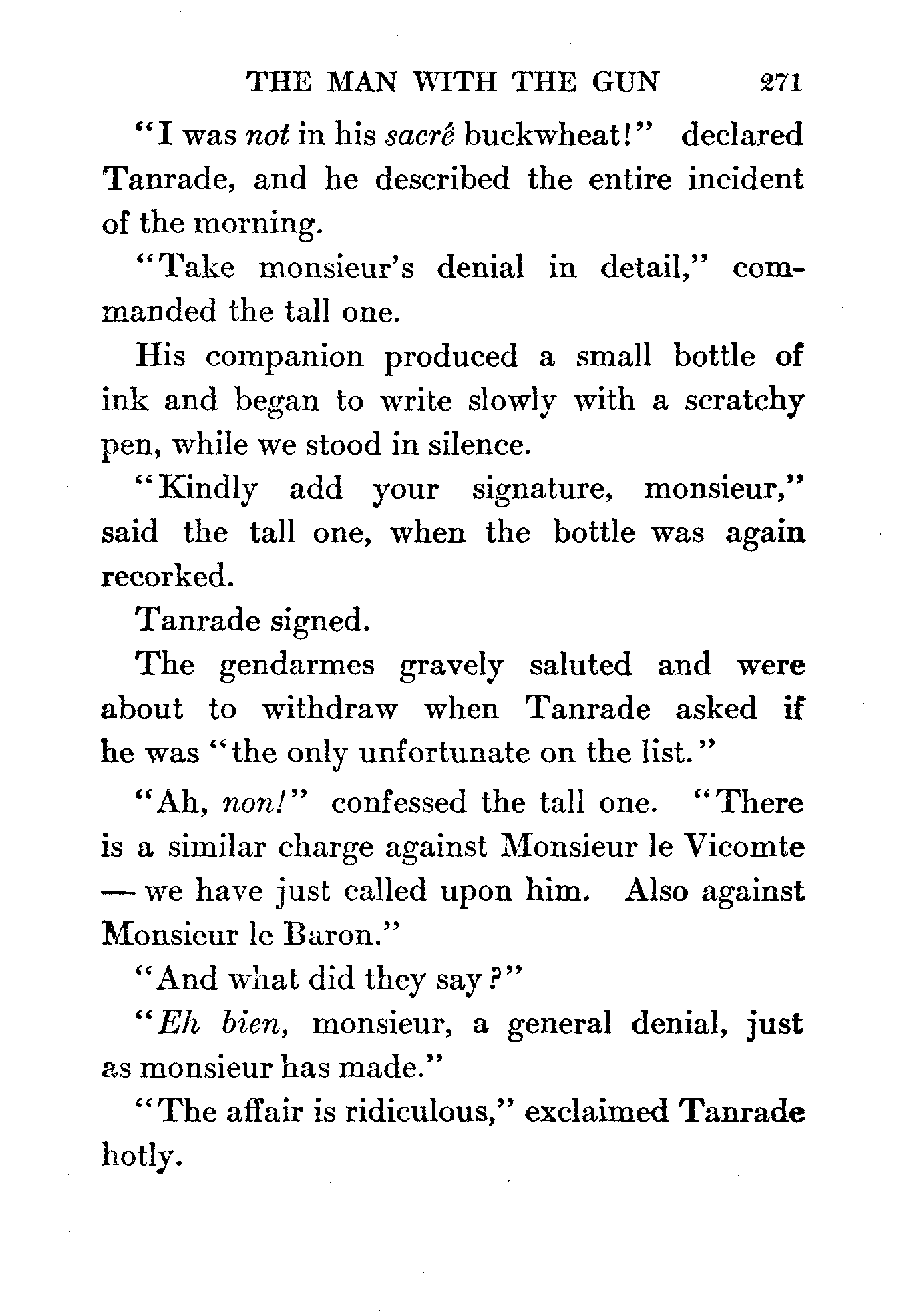 THE MAN WITH THE GUN 271

"I was not in his sacrê buckwheat!" declared Tanrade, and he described the entire incident of the morning.

"Take monsieur's denial in detail," commanded the tall one.

His companion produced a small bottle of ink and began to write slowly with a scratchy pen, while we stood in silence.

"Kindly add your signature, monsieur," said the tall one, when the bottle was again recorked.

Tanrade signed.

The gendarmes gravely saluted and were about to withdraw when Tanrade asked if he was "the only unfortunate on the list."

"Ah, non!" confessed the tall one. "There is a similar charge against Monsieur le Vicomte — we have just called upon him. Also against Monsieur le Baron."

"And what did they say?"

"Eh bien, monsieur, a general denial, just as monsieur has made."

"The affair is ridiculous," exclaimed Tanrade hotly.